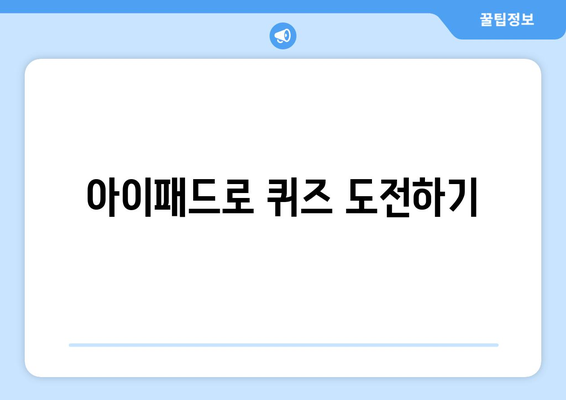 꿀팁정보

아이패드로 퀴즈 도전하기